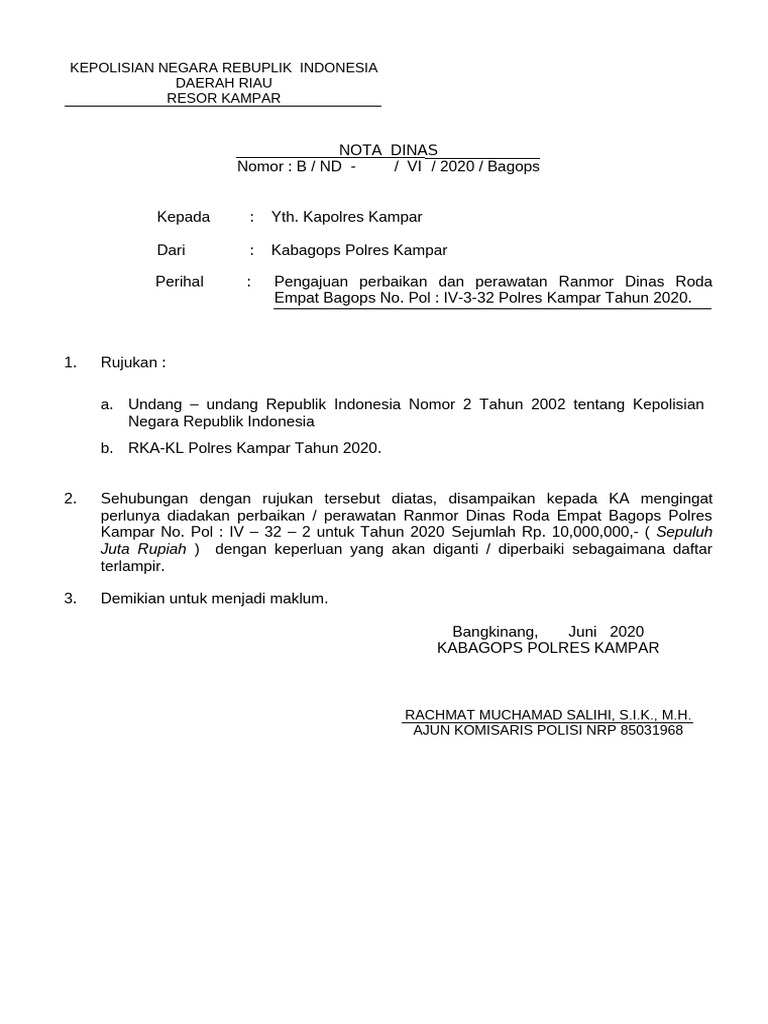 KEPOLISIAN NEGARA REBUPLIK INDONESIA
DAERAH RIAU
RESOR KAMPAR

NOTA DINAS
Nomor : B / ND - / VI / 2020 / Bagops

Kepada : Yth. Kapolres Kampar

Dari : Kabagops Polres Kampar

Perihal : Pengajuan perbaikan dan perawatan Ranmor Dinas Roda Empat Bagops No. Pol : IV-3-32 Polres Kampar Tahun 2020.

1. Rujukan :

a. Undang – undang Republik Indonesia Nomor 2 Tahun 2002 tentang Kepolisian Negara Republik Indonesia

b. RKA-KL Polres Kampar Tahun 2020.

2. Sehubungan dengan rujukan tersebut diatas, disampaikan kepada KA mengingat perlunya diadakan perbaikan / perawatan Ranmor Dinas Roda Empat Bagops Polres Kampar No. Pol : IV – 32 – 2 untuk Tahun 2020 Sejumlah Rp. 10,000,000,- ( Sepuluh Juta Rupiah ) dengan keperluan yang akan diganti / diperbaiki sebagaimana daftar terlampir.

3. Demikian untuk menjadi maklum.

Bangkinang, Juni 2020
KABAGOPS POLRES KAMPAR

RACHMAT MUCHAMAD SALIHI, S.I.K., M.H.
AJUN KOMISARIS POLISI NRP 85031968